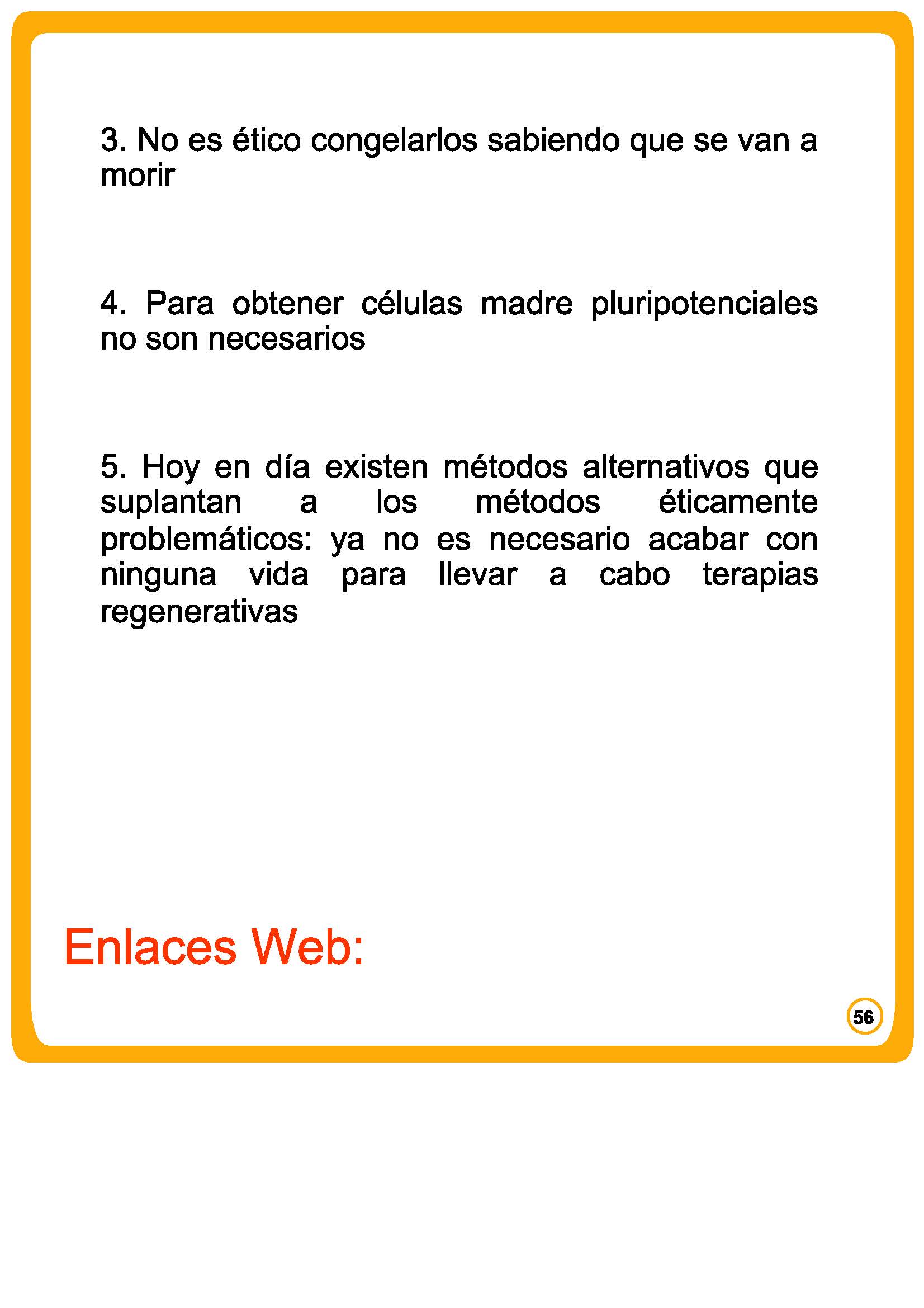 3. No es ético congelarlos sabiendo que se van a morir

4. Para obtener células madre pluripotenciales no son necesarios

5. Hoy en día existen métodos alternativos que suplantan a los métodos éticamente problemáticos: ya no es necesario acabar con ninguna vida para llevar a cabo terapias regenerativas

Enlaces Web:

56